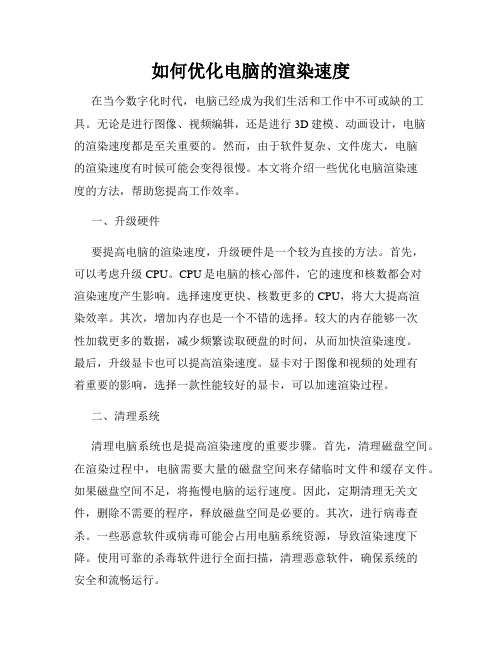 如何优化电脑的渲染速度

在当今数字化时代，电脑已经成为我们生活和工作中不可或缺的工具。无论是进行图像、视频编辑，还是进行 3D 建模、动画设计，电脑的渲染速度都是至关重要的。然而，由于软件复杂、文件庞大，电脑的渲染速度有时候可能会变得很慢。本文将介绍一些优化电脑渲染速度的方法，帮助您提高工作效率。

一、升级硬件

要提高电脑的渲染速度，升级硬件是一个较为直接的方法。首先，可以考虑升级 CPU。CPU 是电脑的核心部件，它的速度和核数都会对渲染速度产生影响。选择速度更快、核数更多的 CPU，将大大提高渲染效率。其次，增加内存也是一个不错的选择。较大的内存能够一次性加载更多的数据，减少频繁读取硬盘的时间，从而加快渲染速度。最后，升级显卡也可以提高渲染速度。显卡对于图像和视频的处理有着重要的影响，选择一款性能较好的显卡，可以加速渲染过程。

二、清理系统

清理电脑系统也是提高渲染速度的重要步骤。首先，清理磁盘空间。在渲染过程中，电脑需要大量的磁盘空间来存储临时文件和缓存文件。如果磁盘空间不足，将拖慢电脑的运行速度。因此，定期清理无关文件，删除不需要的程序，释放磁盘空间是必要的。其次，进行病毒查杀。一些恶意软件或病毒可能会占用电脑系统资源，导致渲染速度下降。使用可靠的杀毒软件进行全面扫描，清理恶意软件，确保系统的安全和流畅运行。